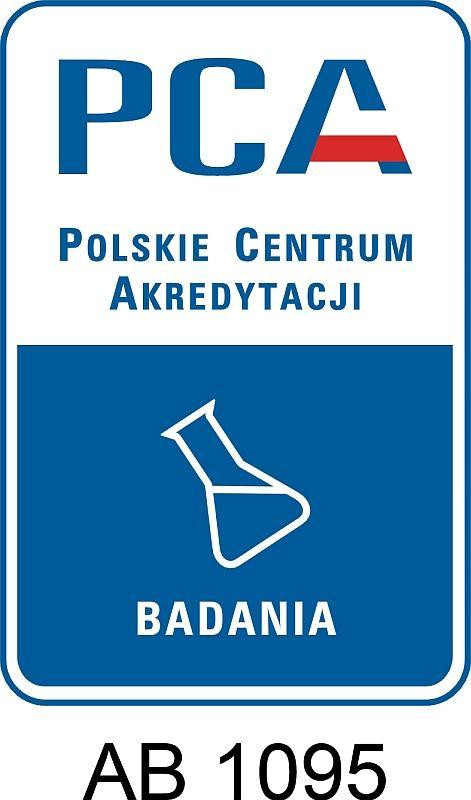 PCA

POLSKIE CENTRUM AKREDYTACJI

BADANIA

AB 1095